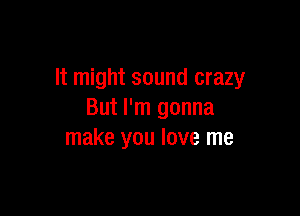 It might sound crazy
But I'm gonna
make you love me